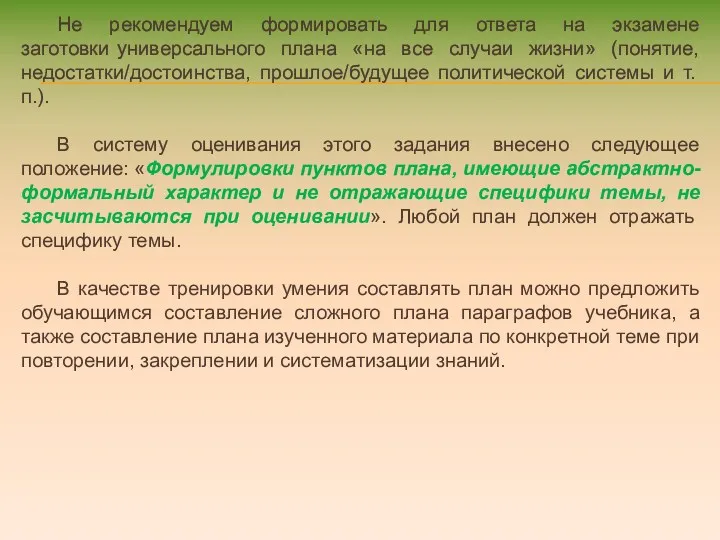 Не рекомендуем формировать для ответа на экзамене заготовки универсального плана «на все случаи жизни» (понятие, недостатки/достоинства, прошлое/будущее политической системы и т. п.).

В систему оценивания этого задания внесено следующее положение: «Формулировки пунктов плана, имеющие абстрактно-формальный характер и не отражающие специфики темы, не засчитываются при оценивании». Любой план должен отражать специфику темы.

В качестве тренировки умения составлять план можно предложить обучающимся составление сложного плана параграфов учебника, а также составление плана изученного материала по конкретной теме при повторении, закреплении и систематизации знаний.